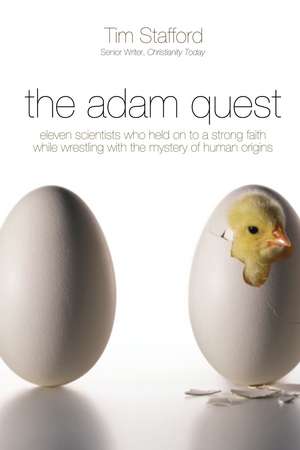 Tim Stafford
Senior Writer, Christianity Today

the adam quest

eleven scientists who held on to a strong faith while wrestling with the mystery of human origins